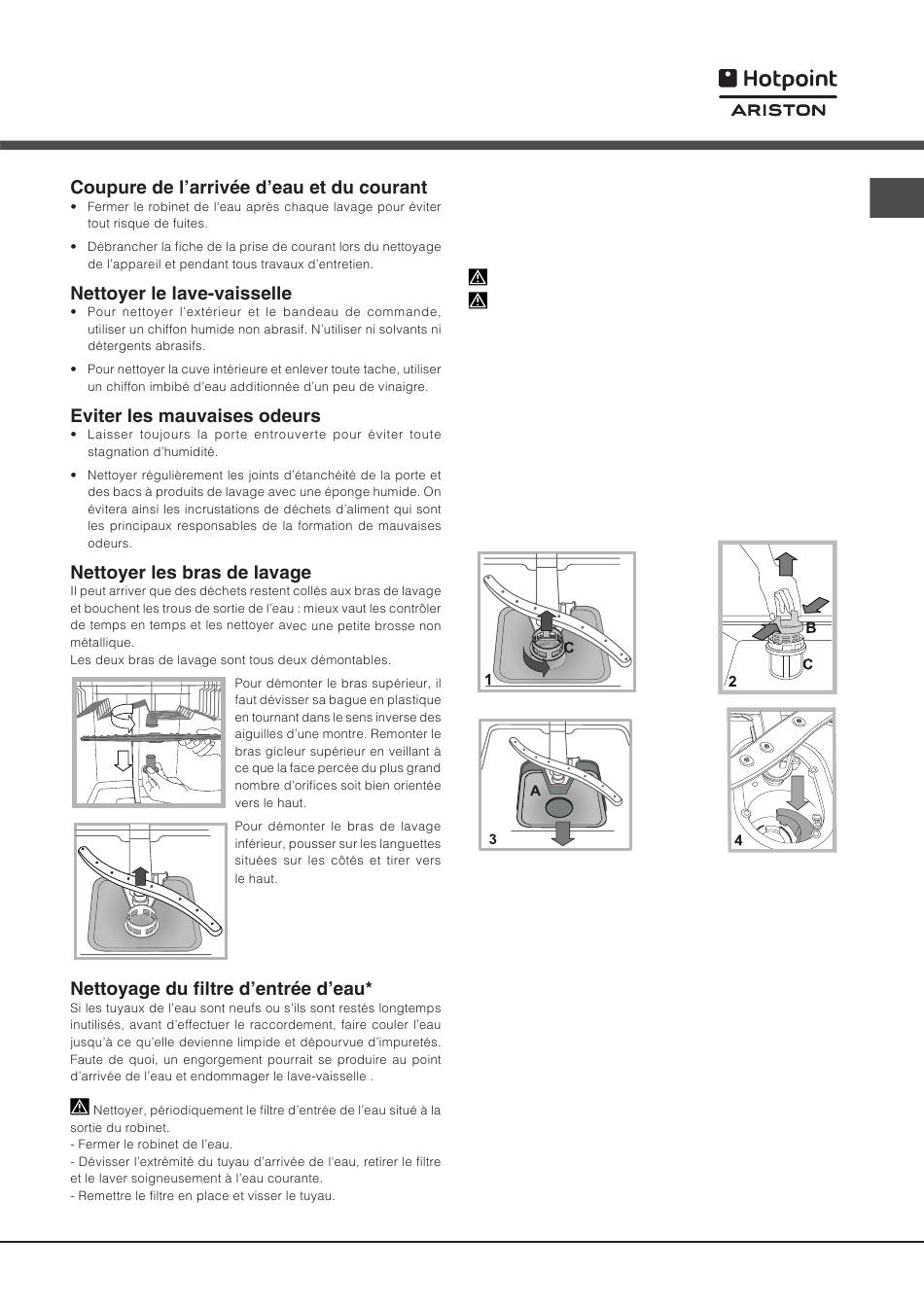 Hotpoint
ARISTON

Coupure de l'arrivée d'eau et du courant
• Fermer le robinet de l'eau après chaque lavage pour éviter tout risque de fuites.
• Débrancher la fiche de la prise de courant lors du nettoyage de l'appareil et pendant tous travaux d'entretien.

Nettoyer le lave-vaisselle
• Pour nettoyer l'extérieur et le bandeau de commande, utiliser un chiffon humide non abrasif. N'utiliser ni solvants ni détergents abrasifs.
• Pour nettoyer la cuve intérieure et enlever toute tache, utiliser un chiffon imbibé d'eau additionnée d'un peu de vinaigre.

Eviter les mauvaises odeurs
• Laisser toujours la porte entrouverte pour éviter toute stagnation d'humidité.
• Nettoyer régulièrement les joints d'étanchéité de la porte et des bacs à produits de lavage avec une éponge humide. On évitera ainsi les incrustations de déchets d'aliment qui sont les principaux responsables de la formation de mauvaises odeurs.

Nettoyer les bras de lavage
Il peut arriver que des déchets restent collés aux bras de lavage et bouchent les trous de sortie de l'eau : mieux vaut les contrôler de temps en temps et les nettoyer avec une petite brosse non métallique.
Les deux bras de lavage sont tous deux démontables.

Pour démonter le bras supérieur, il faut dévisser sa bague en plastique en tournant dans le sens inverse des aiguilles d'une montre. Remonter le bras gicleur supérieur en veillant à ce que la face percée du plus grand nombre d'orifices soit bien orientée vers le haut.

Pour démonter le bras de lavage inférieur, pousser sur les languettes situées sur les côtés et tirer vers le haut.

Nettoyage du filtre d'entrée d'eau*
Si les tuyaux de l'eau sont neufs ou s'ils sont restés longtemps inutilisés, avant d'effectuer le raccordement, faire couler l'eau jusqu'à ce qu'elle devienne limpide et dépourvue d'impuretés. Faute de quoi, un engorgement pourrait se produire au point d'arrivée de l'eau et endommager le lave-vaisselle .

Nettoyer, périodiquement le filtre d'entrée de l'eau situé à la sortie du robinet.
- Fermer le robinet de l'eau.
- Dévisser l'extrémité du tuyau d'arrivée de l'eau, retirer le filtre et le laver soigneusement à l'eau courante.
- Remettre le filtre en place et visser le tuyau.

C
1
B
C
2
A
3
4